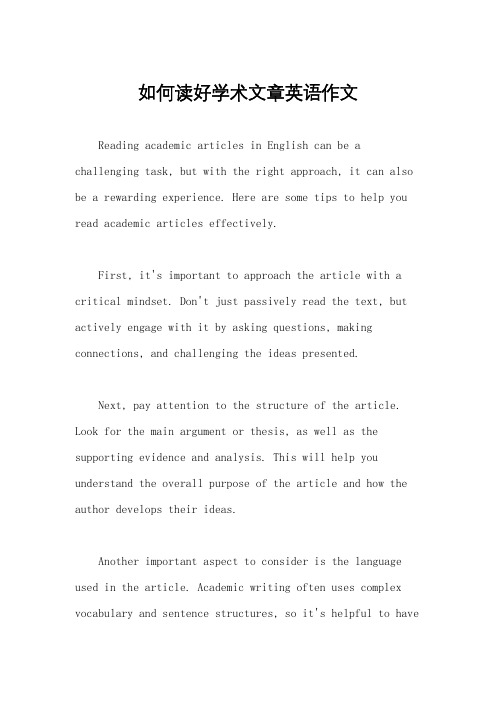 如何读好学术文章英语作文

Reading academic articles in English can be a challenging task, but with the right approach, it can also be a rewarding experience. Here are some tips to help you read academic articles effectively.

First, it's important to approach the article with a critical mindset. Don't just passively read the text, but actively engage with it by asking questions, making connections, and challenging the ideas presented.

Next, pay attention to the structure of the article. Look for the main argument or thesis, as well as the supporting evidence and analysis. This will help you understand the overall purpose of the article and how the author develops their ideas.

Another important aspect to consider is the language used in the article. Academic writing often uses complex vocabulary and sentence structures, so it's helpful to have